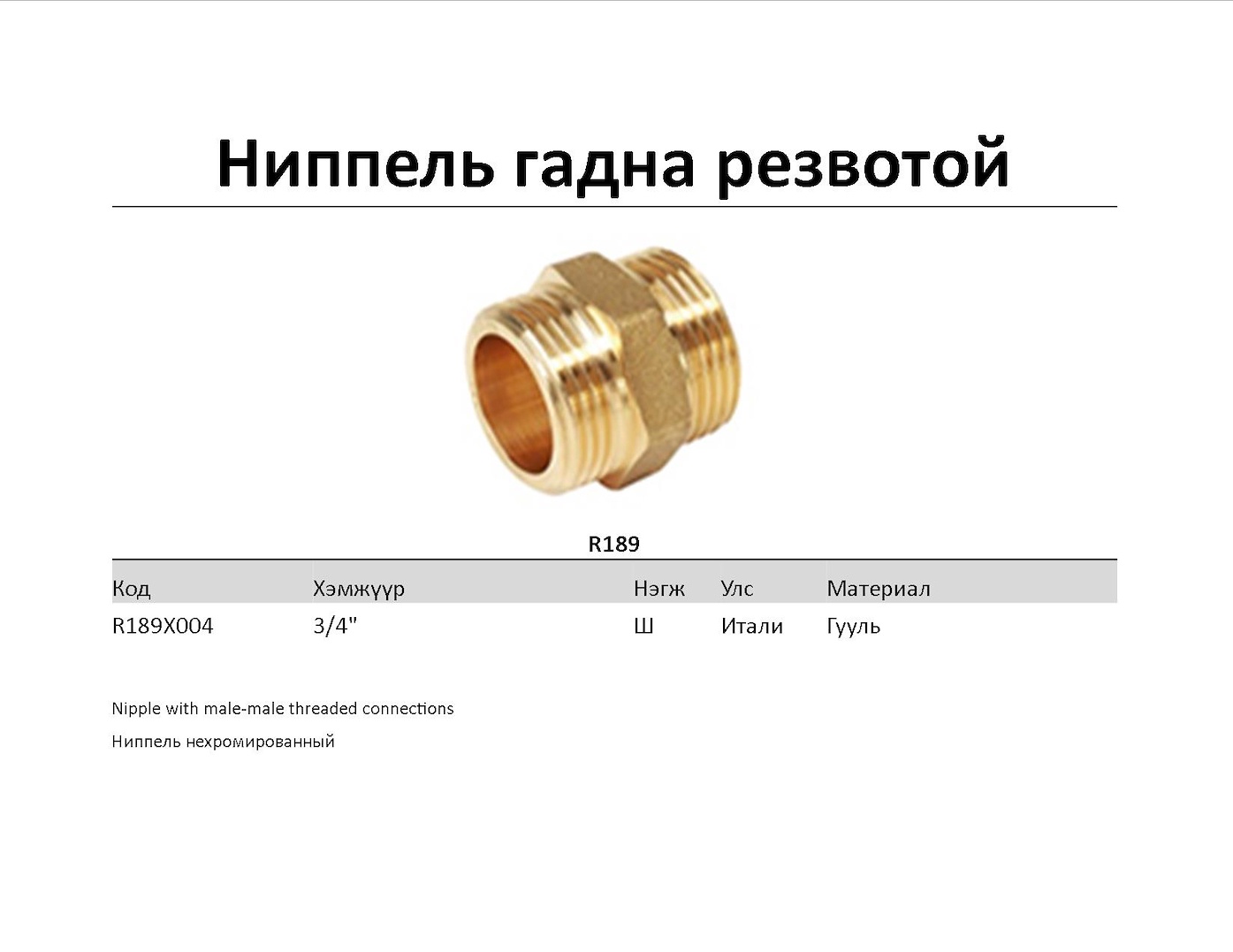 Ниппель гадна резвотой

R189

| Код | Хэмжүүр | Нэгж | Улс | Материал |
|---|---|---|---|---|
| R189X004 | 3/4" | Ш | Итали | Гууль |

Nipple with male-male threaded connections

Ниппель нехромированный